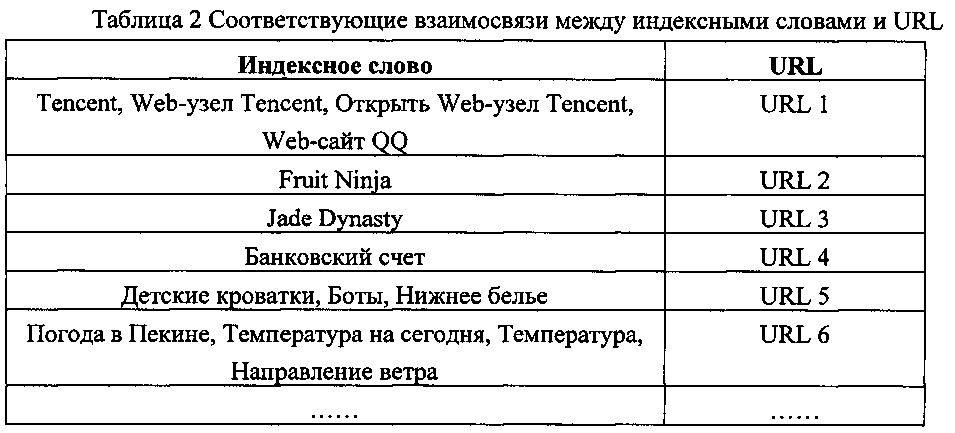 Таблица 2 Соответствующие взаимосвязи между индексными словами и URL

| Индексное слово | URL |
|---|---|
| Tencent, Web-узел Tencent, Открыть Web-узел Tencent, Web-сайт QQ | URL 1 |
| Fruit Ninja | URL 2 |
| Jade Dynasty | URL 3 |
| Банковский счет | URL 4 |
| Детские кроватки, Боты, Нижнее белье | URL 5 |
| Погода в Пекине, Температура на сегодня, Температура, Направление ветра | URL 6 |
| …… | …… |